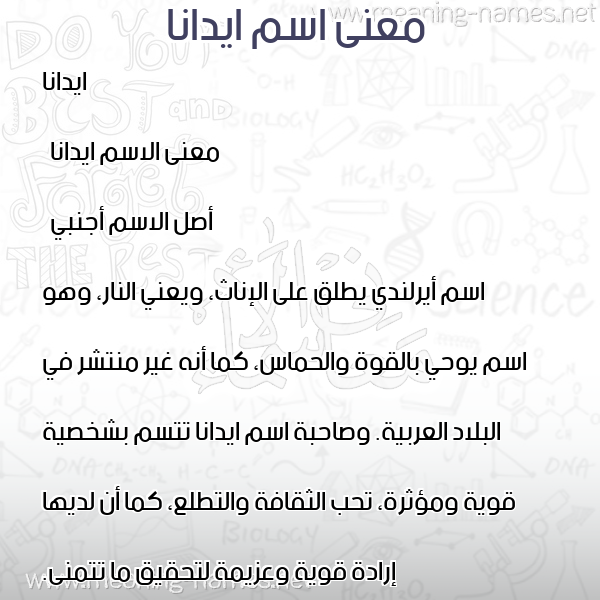 www.meaning-names.net
معنى اسم ايدانا

ايدانا

معنى الاسم ايدانا

أصل الاسم أجنبي

اسم أيرلندي يطلق على الإناث، ويعني النار، وهو اسم يوحي بالقوة والحماس، كما أنه غير منتشر في البلاد العربية. وصاحبة اسم ايدانا تتسم بشخصية قوية ومؤثرة، تحب الثقافة والتطلع، كما أن لديها إرادة قوية وعزيمة لتحقيق ما تتمنى.

www.meaning-names.net